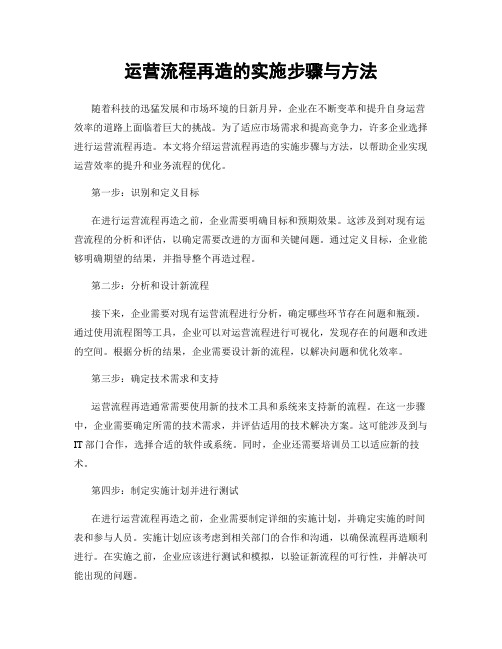 运营流程再造的实施步骤与方法

随着科技的迅猛发展和市场环境的日新月异，企业在不断变革和提升自身运营效率的道路上面临着巨大的挑战。为了适应市场需求和提高竞争力，许多企业选择进行运营流程再造。本文将介绍运营流程再造的实施步骤与方法，以帮助企业实现运营效率的提升和业务流程的优化。

第一步：识别和定义目标

在进行运营流程再造之前，企业需要明确目标和预期效果。这涉及到对现有运营流程的分析和评估，以确定需要改进的方面和关键问题。通过定义目标，企业能够明确期望的结果，并指导整个再造过程。

第二步：分析和设计新流程

接下来，企业需要对现有运营流程进行分析，确定哪些环节存在问题和瓶颈。通过使用流程图等工具，企业可以对运营流程进行可视化，发现存在的问题和改进的空间。根据分析的结果，企业需要设计新的流程，以解决问题和优化效率。

第三步：确定技术需求和支持

运营流程再造通常需要使用新的技术工具和系统来支持新的流程。在这一步骤中，企业需要确定所需的技术需求，并评估适用的技术解决方案。这可能涉及到与IT部门合作，选择合适的软件或系统。同时，企业还需要培训员工以适应新的技术。

第四步：制定实施计划并进行测试

在进行运营流程再造之前，企业需要制定详细的实施计划，并确定实施的时间表和参与人员。实施计划应该考虑到相关部门的合作和沟通，以确保流程再造顺利进行。在实施之前，企业应该进行测试和模拟，以验证新流程的可行性，并解决可能出现的问题。